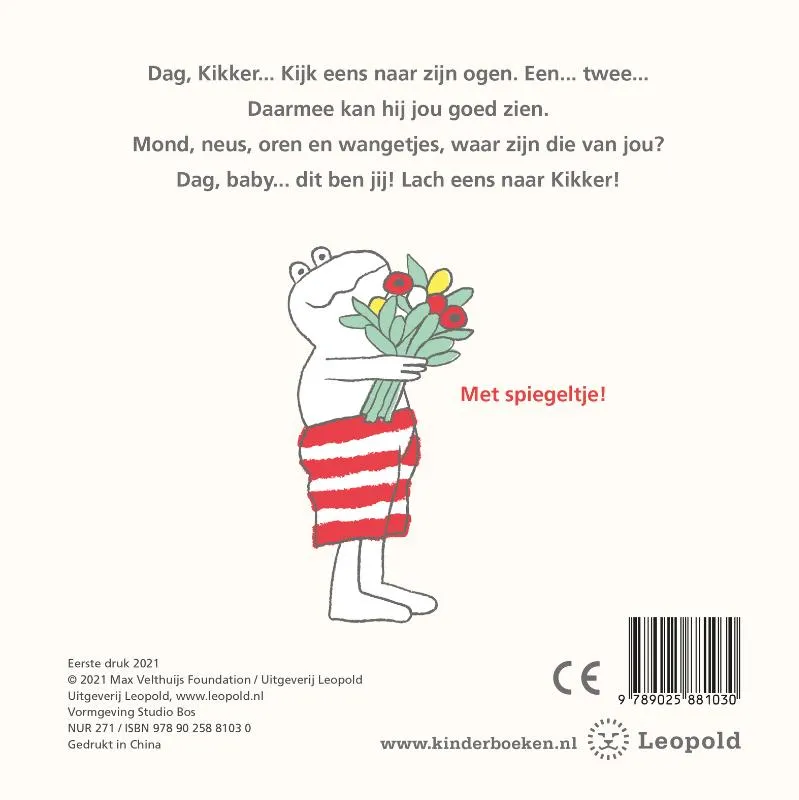 Dag, Kikker... Kijk eens naar zijn ogen. Een... twee...

Daarmee kan hij jou goed zien.

Mond, neus, oren en wangetjes, waar zijn die van jou?

Dag, baby... dit ben jij! Lach eens naar Kikker!

Met spiegeltje!

Eerste druk 2021
© 2021 Max Velthuijs Foundation / Uitgeverij Leopold
Uitgeverij Leopold, www.leopold.nl
Vormgeving Studio Bos
NUR 271 / ISBN 978 90 258 8103 0
Gedrukt in China

CE

9 789025 881030

www.kinderboeken.nl

Leopold